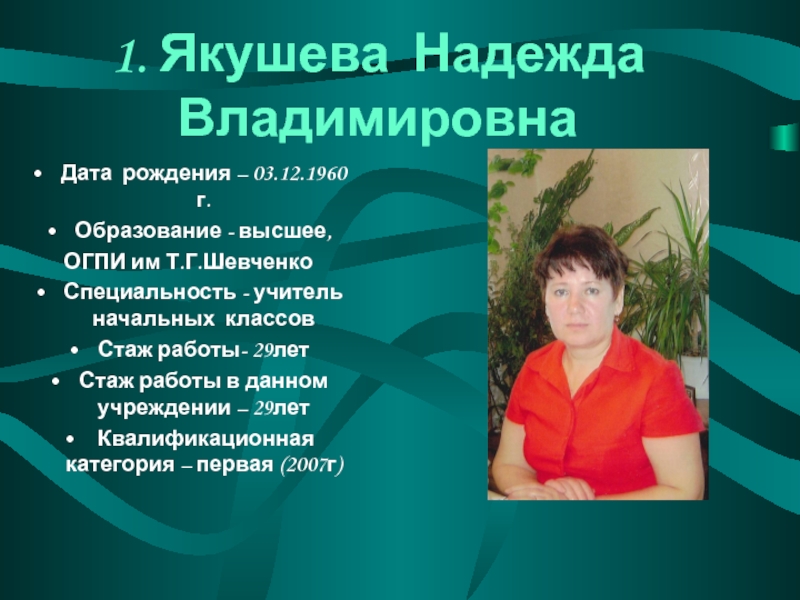 1. Якушева Надежда Владимировна

• Дата рождения – 03.12.1960 г.

• Образование - высшее, ОГПИ им Т.Г.Шевченко

• Специальность - учитель начальных классов

• Стаж работы- 29лет

• Стаж работы в данном учреждении – 29лет

• Квалификационная категория – первая (2007г)